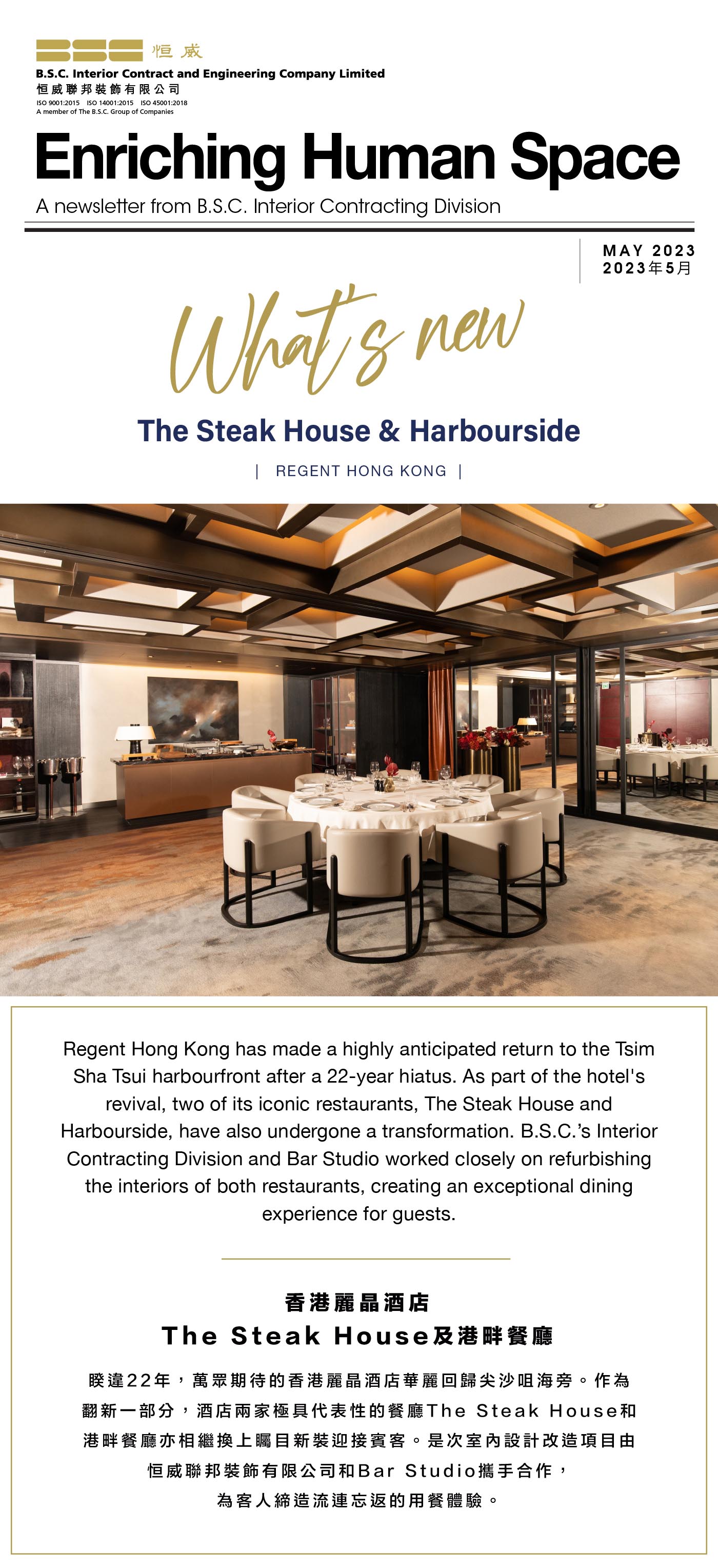 恒威

B.S.C. Interior Contract and Engineering Company Limited
恒威聯邦裝飾有限公司
ISO 9001:2015 ISO 14001:2015 ISO 45001:2018
A member of The B.S.C. Group of Companies

Enriching Human Space

A newsletter from B.S.C. Interior Contracting Division

MAY 2023
2023年5月

What's new

The Steak House & Harbourside

| REGENT HONG KONG |

Regent Hong Kong has made a highly anticipated return to the Tsim Sha Tsui harbourfront after a 22-year hiatus. As part of the hotel's revival, two of its iconic restaurants, The Steak House and Harbourside, have also undergone a transformation. B.S.C.'s Interior Contracting Division and Bar Studio worked closely on refurbishing the interiors of both restaurants, creating an exceptional dining experience for guests.

香港麗晶酒店
The Steak House及港畔餐廳

睽違22年，萬眾期待的香港麗晶酒店華麗回歸尖沙咀海旁。作為翻新一部分，酒店兩家極具代表性的餐廳The Steak House和港畔餐廳亦相繼換上矚目新裝迎接賓客。是次室內設計改造項目由恒威聯邦裝飾有限公司和Bar Studio攜手合作，為客人締造流連忘返的用餐體驗。